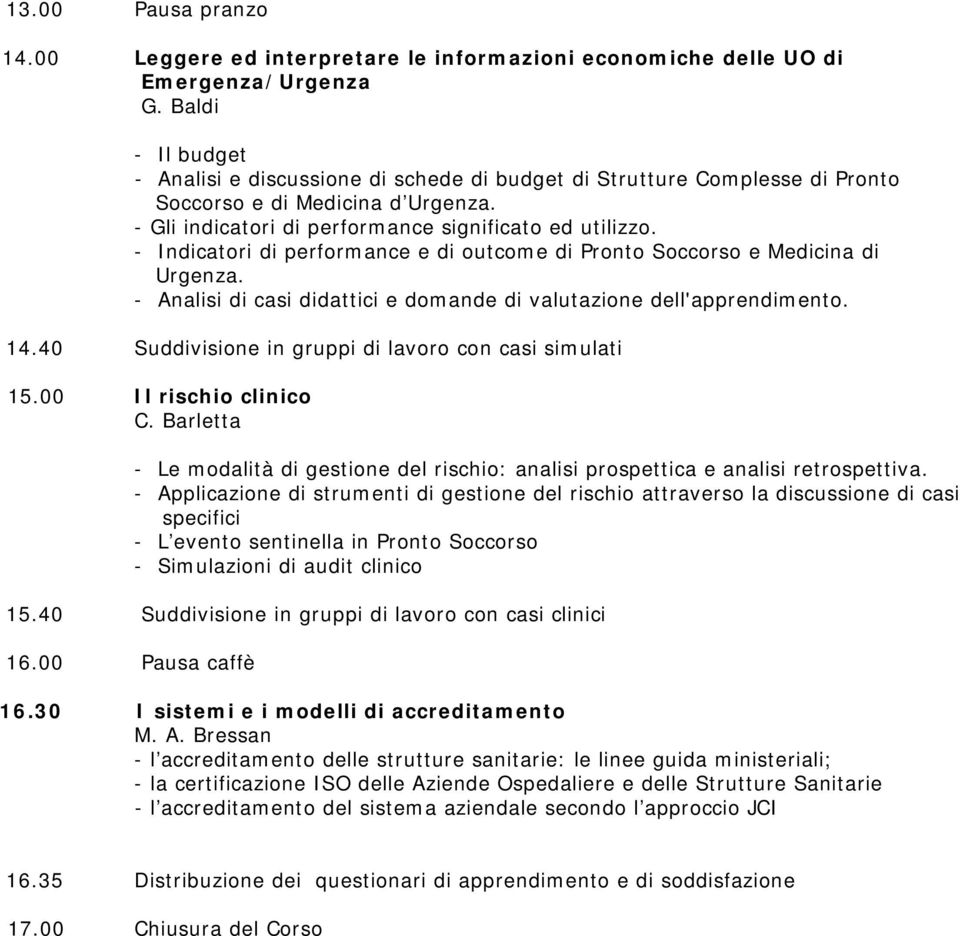 13.00 Pausa pranzo

14.00 Leggere ed interpretare le informazioni economiche delle UO di Emergenza/Urgenza
G. Baldi

- Il budget
- Analisi e discussione di schede di budget di Strutture Complesse di Pronto Soccorso e di Medicina d'Urgenza.
- Gli indicatori di performance significato ed utilizzo.
- Indicatori di performance e di outcome di Pronto Soccorso e Medicina di Urgenza.
- Analisi di casi didattici e domande di valutazione dell'apprendimento.

14.40 Suddivisione in gruppi di lavoro con casi simulati

15.00 Il rischio clinico
C. Barletta

- Le modalità di gestione del rischio: analisi prospettica e analisi retrospettiva.
- Applicazione di strumenti di gestione del rischio attraverso la discussione di casi specifici
- L'evento sentinella in Pronto Soccorso
- Simulazioni di audit clinico

15.40 Suddivisione in gruppi di lavoro con casi clinici

16.00 Pausa caffè

16.30 I sistemi e i modelli di accreditamento
M. A. Bressan
- l'accreditamento delle strutture sanitarie: le linee guida ministeriali;
- la certificazione ISO delle Aziende Ospedaliere e delle Strutture Sanitarie
- l'accreditamento del sistema aziendale secondo l'approccio JCI

16.35 Distribuzione dei questionari di apprendimento e di soddisfazione

17.00 Chiusura del Corso